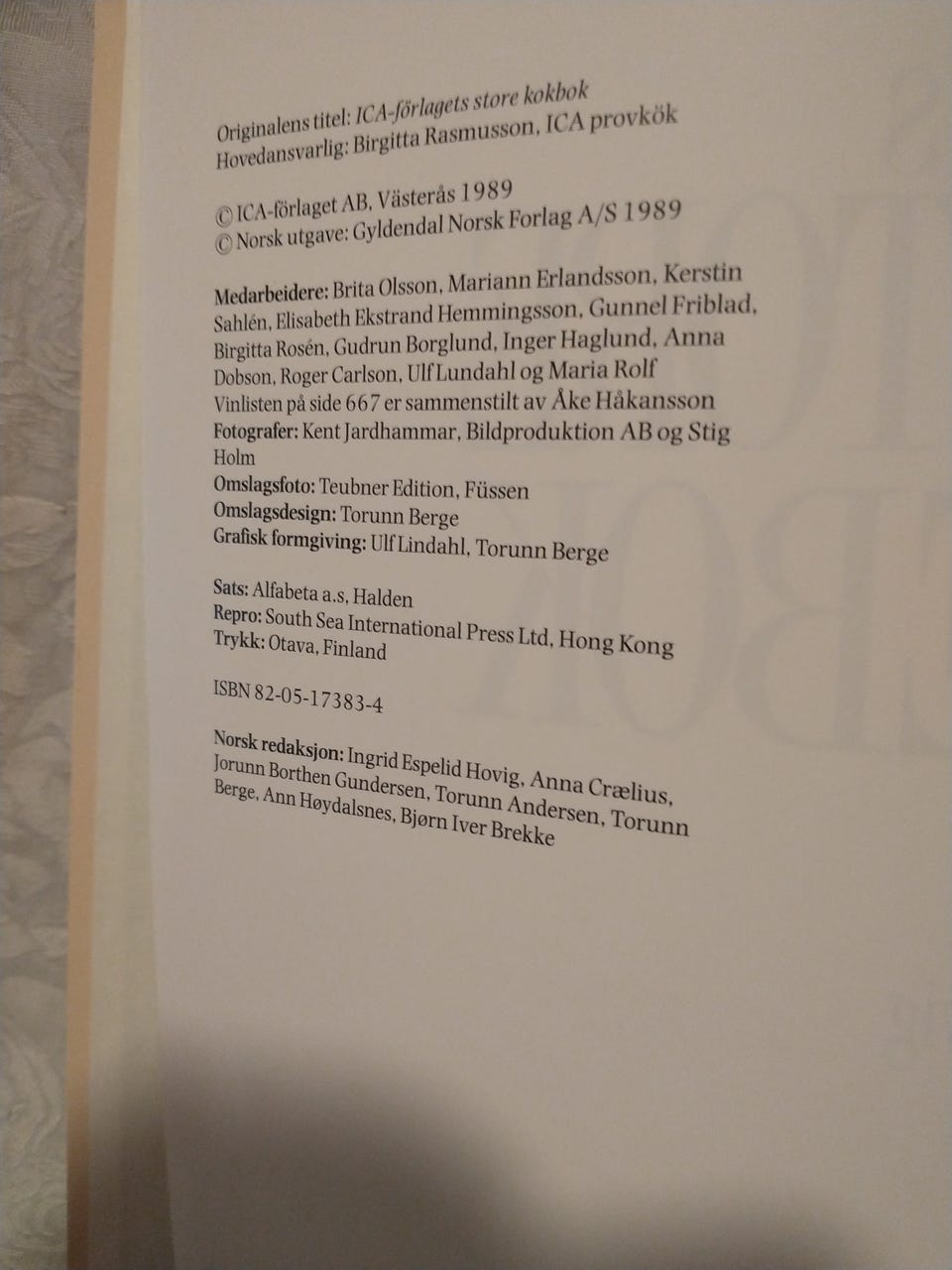 Originalens titel: ICA-förlagets store kokbok
Hovedansvarlig: Birgitta Rasmusson, ICA provkök

© ICA-förlaget AB, Västerås 1989
© Norsk utgave: Gyldendal Norsk Forlag A/S 1989

Medarbeidere: Brita Olsson, Mariann Erlandsson, Kerstin Sahlén, Elisabeth Ekstrand Hemmingsson, Gunnel Friblad, Birgitta Rosén, Gudrun Borglund, Inger Haglund, Anna Dobson, Roger Carlson, Ulf Lundahl og Maria Rolf
Vinlisten på side 667 er sammenstilt av Åke Håkansson
Fotografer: Kent Jardhammar, Bildproduktion AB og Stig Holm
Omslagsfoto: Teubner Edition, Füssen
Omslagsdesign: Torunn Berge
Grafisk formgiving: Ulf Lindahl, Torunn Berge

Sats: Alfabeta a.s, Halden
Repro: South Sea International Press Ltd, Hong Kong
Trykk: Otava, Finland

ISBN 82-05-17383-4

Norsk redaksjon: Ingrid Espelid Hovig, Anna Crælius, Jorunn Borthen Gundersen, Torunn Andersen, Torunn Berge, Ann Høydalsnes, Bjørn Iver Brekke